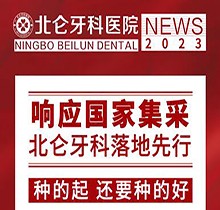 北仑牙科医院
NINGBO BEILUN DENTAL
NEWS
2023

响应国家集采
北仑牙科落地先行

种的起 还要种的好